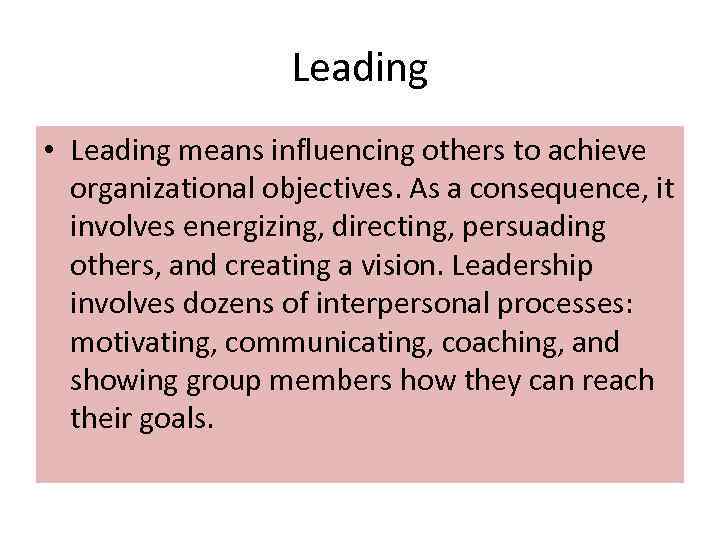 Leading

• Leading means influencing others to achieve organizational objectives. As a consequence, it involves energizing, directing, persuading others, and creating a vision. Leadership involves dozens of interpersonal processes: motivating, communicating, coaching, and showing group members how they can reach their goals.